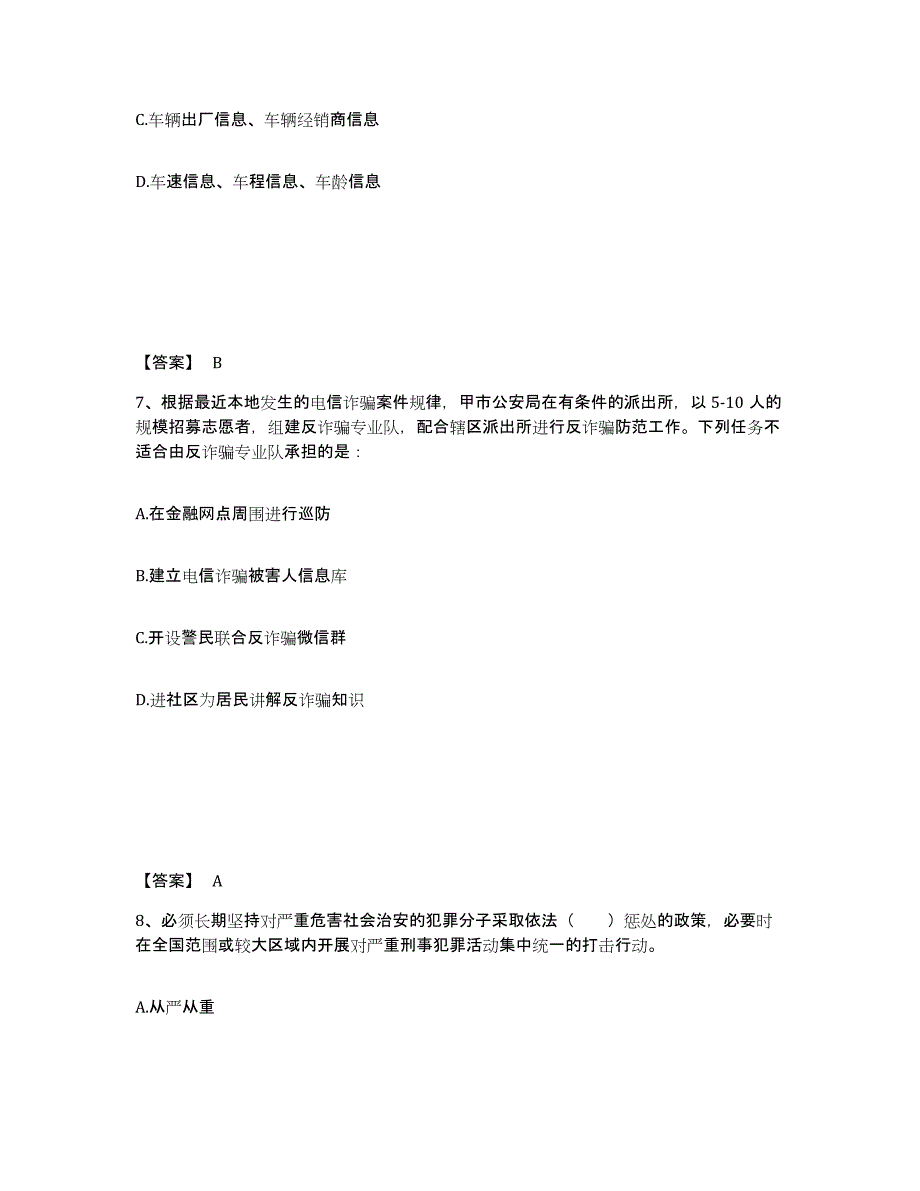 C.车辆出厂信息、车辆经销商信息

D.车速信息、车程信息、车龄信息

【答案】 B

7、根据最近本地发生的电信诈骗案件规律，甲市公安局在有条件的派出所，以 5-10 人的规模招募志愿者，组建反诈骗专业队，配合辖区派出所进行反诈骗防范工作。下列任务不适合由反诈骗专业队承担的是：

A.在金融网点周围进行巡防

B.建立电信诈骗被害人信息库

C.开设警民联合反诈骗微信群

D.进社区为居民讲解反诈骗知识

【答案】 A

8、必须长期坚持对严重危害社会治安的犯罪分子采取依法（ ）惩处的政策，必要时在全国范围或较大区域内开展对严重刑事犯罪活动集中统一的打击行动。

A.从严从重